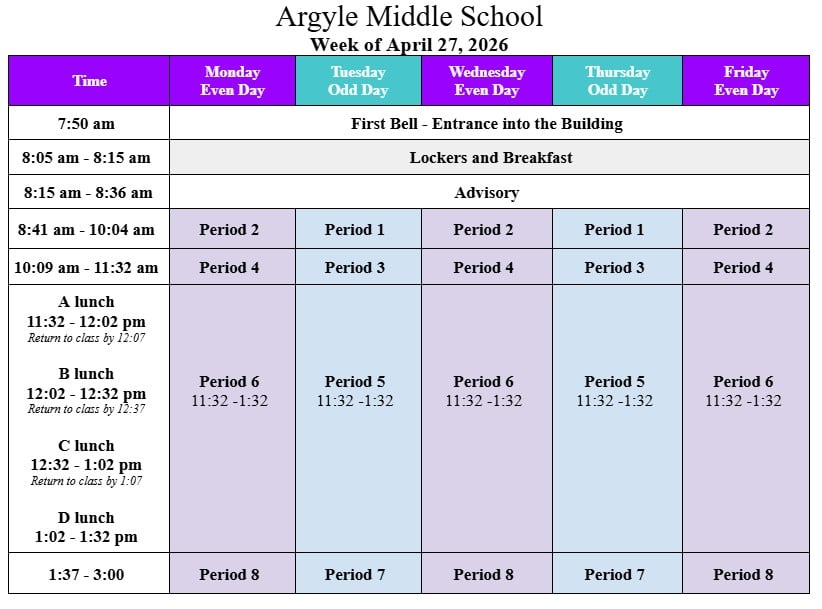 Argyle Middle School
Week of April 27, 2026

| Time | Monday Even Day | Tuesday Odd Day | Wednesday Even Day | Thursday Odd Day | Friday Even Day |
|---|---|---|---|---|---|
| 7:50 am | First Bell - Entrance into the Building | | | | |
| 8:05 am - 8:15 am | Lockers and Breakfast | | | | |
| 8:15 am - 8:36 am | Advisory | | | | |
| 8:41 am - 10:04 am | Period 2 | Period 1 | Period 2 | Period 1 | Period 2 |
| 10:09 am - 11:32 am | Period 4 | Period 3 | Period 4 | Period 3 | Period 4 |
| A lunch 11:32 - 12:02 pm Return to class by 12:07 B lunch 12:02 - 12:32 pm Return to class by 12:37 C lunch 12:32 - 1:02 pm Return to class by 1:07 D lunch 1:02 - 1:32 pm | Period 6 11:32 -1:32 | Period 5 11:32 -1:32 | Period 6 11:32 -1:32 | Period 5 11:32 -1:32 | Period 6 11:32 -1:32 |
| 1:37 - 3:00 | Period 8 | Period 7 | Period 8 | Period 7 | Period 8 |